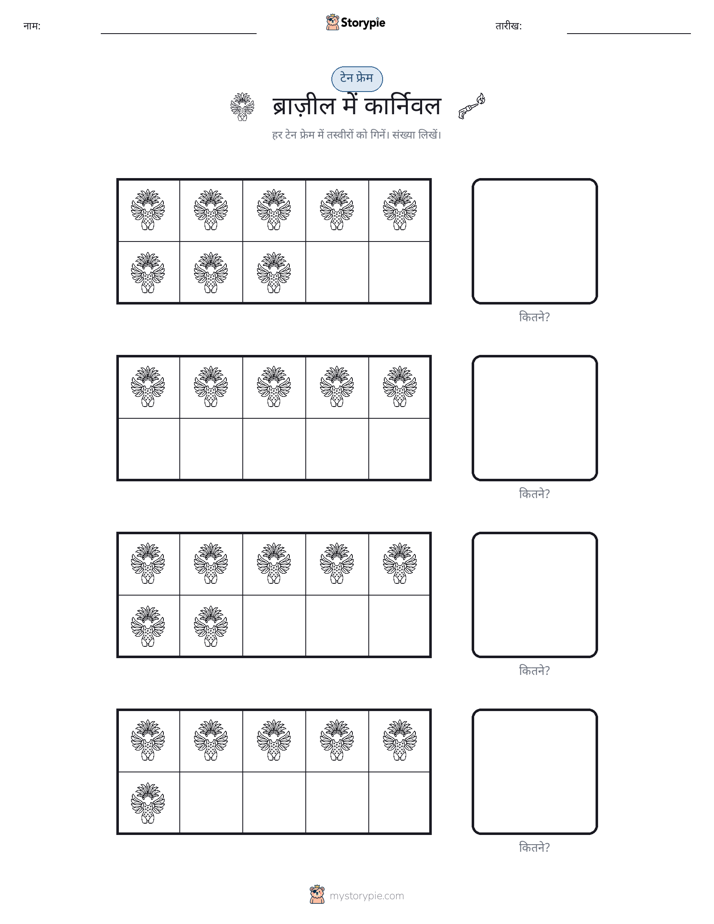 नाम: ____ Storypie तारीख: ____

टेन फ्रेम

ब्राज़ील में कार्निवल

हर टेन फ्रेम में तस्वीरों को गिनें। संख्या लिखें।

कितने?

कितने?

कितने?

कितने?

mystorypie.com